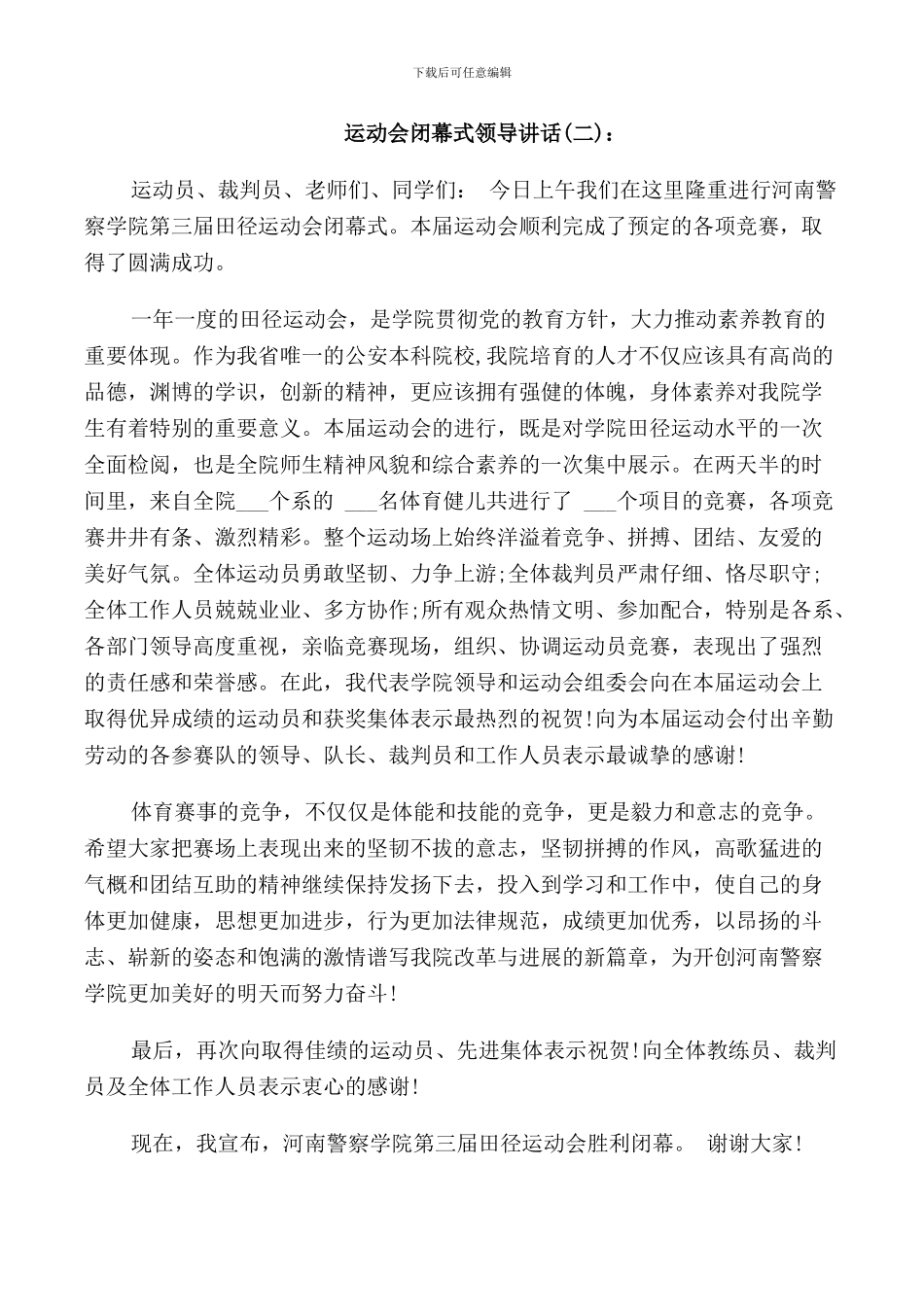 下载后可任意编辑

运动会闭幕式领导讲话(二)：

运动员、裁判员、老师们、同学们： 今日上午我们在这里隆重进行河南警察学院第三届田径运动会闭幕式。本届运动会顺利完成了预定的各项竞赛，取得了圆满成功。

一年一度的田径运动会，是学院贯彻党的教育方针，大力推动素养教育的重要体现。作为我省唯一的公安本科院校,我院培育的人才不仅应该具有高尚的品德，渊博的学识，创新的精神，更应该拥有强健的体魄，身体素养对我院学生有着特别的重要意义。本届运动会的进行，既是对学院田径运动水平的一次全面检阅，也是全院师生精神风貌和综合素养的一次集中展示。在两天半的时间里，来自全院___个系的 ___名体育健儿共进行了 ___个项目的竞赛，各项竞赛井井有条、激烈精彩。整个运动场上始终洋溢着竞争、拼搏、团结、友爱的美好气氛。全体运动员勇敢坚韧、力争上游;全体裁判员严肃仔细、恪尽职守;全体工作人员兢兢业业、多方协作;所有观众热情文明、参加配合，特别是各系、各部门领导高度重视，亲临竞赛现场，组织、协调运动员竞赛，表现出了强烈的责任感和荣誉感。在此，我代表学院领导和运动会组委会向在本届运动会上取得优异成绩的运动员和获奖集体表示最热烈的祝贺!向为本届运动会付出辛勤劳动的各参赛队的领导、队长、裁判员和工作人员表示最诚挚的感谢!

体育赛事的竞争，不仅仅是体能和技能的竞争，更是毅力和意志的竞争。希望大家把赛场上表现出来的坚韧不拔的意志，坚韧拼搏的作风，高歌猛进的气概和团结互助的精神继续保持发扬下去，投入到学习和工作中，使自己的身体更加健康，思想更加进步，行为更加法律规范，成绩更加优秀，以昂扬的斗志、崭新的姿态和饱满的激情谱写我院改革与进展的新篇章，为开创河南警察学院更加美好的明天而努力奋斗!

最后，再次向取得佳绩的运动员、先进集体表示祝贺!向全体教练员、裁判员及全体工作人员表示衷心的感谢!

现在，我宣布，河南警察学院第三届田径运动会胜利闭幕。 谢谢大家!